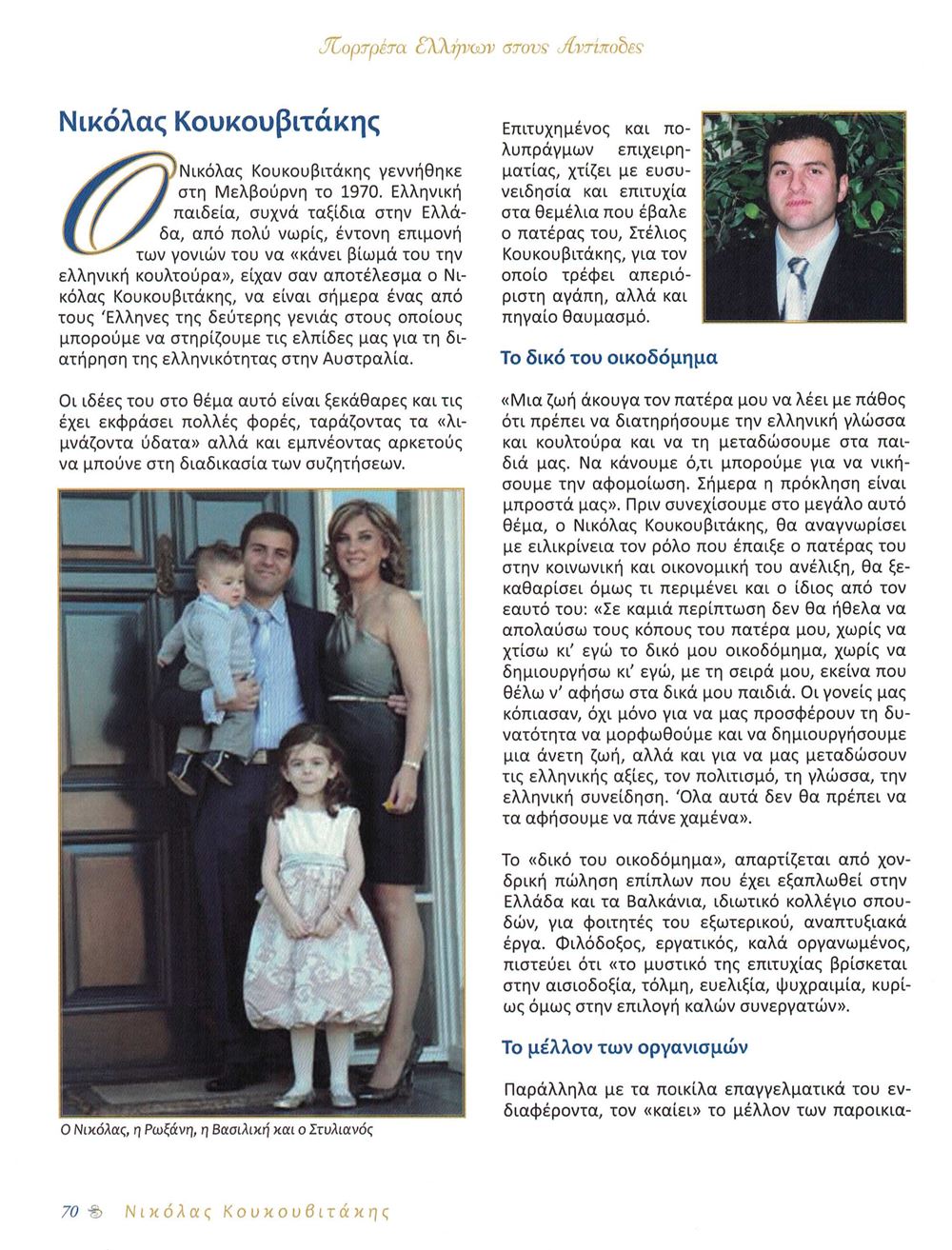 Πορτρέτα Ελλήνων στους Αντίποδες

Νικόλας Κουκουβιτάκης

Ο Νικόλας Κουκουβιτάκης γεννήθηκε στη Μελβούρνη το 1970. Ελληνική παιδεία, συχνά ταξίδια στην Ελλάδα, από πολύ νωρίς, έντονη επιμονή των γονιών του να «κάνει βίωμά του την ελληνική κουλτούρα», είχαν σαν αποτέλεσμα ο Νικόλας Κουκουβιτάκης, να είναι σήμερα ένας από τους 'Ελληνες της δεύτερης γενιάς στους οποίους μπορούμε να στηρίζουμε τις ελπίδες μας για τη διατήρηση της ελληνικότητας στην Αυστραλία.

Οι ιδέες του στο θέμα αυτό είναι ξεκάθαρες και τις έχει εκφράσει πολλές φορές, ταράζοντας τα «λιμνάζοντα ύδατα» αλλά και εμπνέοντας αρκετούς να μπούνε στη διαδικασία των συζητήσεων.

Ο Νικόλας, η Ρωξάνη, η Βασιλική και ο Στυλιανός

Επιτυχημένος και πολυπράγμων επιχειρηματίας, χτίζει με ευσυνειδησία και επιτυχία στα θεμέλια που έβαλε ο πατέρας του, Στέλιος Κουκουβιτάκης, για τον οποίο τρέφει απεριόριστη αγάπη, αλλά και πηγαίο θαυμασμό.

Το δικό του οικοδόμημα

«Μια ζωή άκουγα τον πατέρα μου να λέει με πάθος ότι πρέπει να διατηρήσουμε την ελληνική γλώσσα και κουλτούρα και να τη μεταδώσουμε στα παιδιά μας. Να κάνουμε ό,τι μπορούμε για να νικήσουμε την αφομοίωση. Σήμερα η πρόκληση είναι μπροστά μας». Πριν συνεχίσουμε στο μεγάλο αυτό θέμα, ο Νικόλας Κουκουβιτάκης, θα αναγνωρίσει με ειλικρίνεια τον ρόλο που έπαιξε ο πατέρας του στην κοινωνική και οικονομική του ανέλιξη, θα ξεκαθαρίσει όμως τι περιμένει και ο ίδιος από τον εαυτό του: «Σε καμιά περίπτωση δεν θα ήθελα να απολαύσω τους κόπους του πατέρα μου, χωρίς να χτίσω κι' εγώ το δικό μου οικοδόμημα, χωρίς να δημιουργήσω κι' εγώ, με τη σειρά μου, εκείνα που θέλω ν' αφήσω στα δικά μου παιδιά. Οι γονείς μας κόπιασαν, όχι μόνο για να μας προσφέρουν τη δυνατότητα να μορφωθούμε και να δημιουργήσουμε μια άνετη ζωή, αλλά και για να μας μεταδώσουν τις ελληνικής αξίες, τον πολιτισμό, τη γλώσσα, την ελληνική συνείδηση. 'Ολα αυτά δεν θα πρέπει να τα αφήσουμε να πάνε χαμένα».

Το «δικό του οικοδόμημα», απαρτίζεται από χονδρική πώληση επίπλων που έχει εξαπλωθεί στην Ελλάδα και τα Βαλκάνια, ιδιωτικό κολλέγιο σπουδών, για φοιτητές του εξωτερικού, αναπτυξιακά έργα. Φιλόδοξος, εργατικός, καλά οργανωμένος, πιστεύει ότι «το μυστικό της επιτυχίας βρίσκεται στην αισιοδοξία, τόλμη, ευελιξία, ψυχραιμία, κυρίως όμως στην επιλογή καλών συνεργατών».

Το μέλλον των οργανισμών

Παράλληλα με τα ποικίλα επαγγελματικά του ενδιαφέροντα, τον «καίει» το μέλλον των παροικια-

70 Νικόλας Κουκουβιτάκης